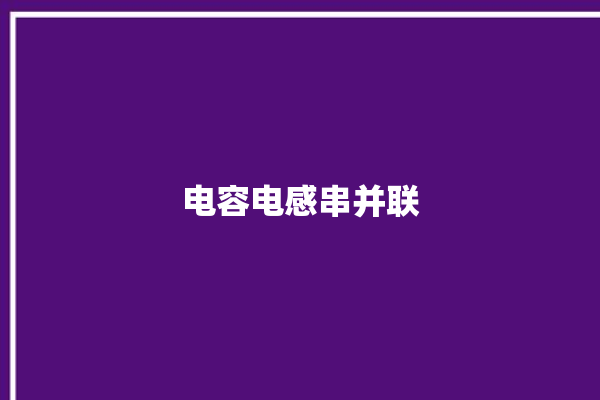 电容电感串并联